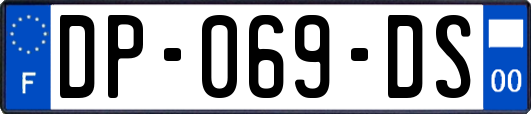 F
DP-069-DS
00